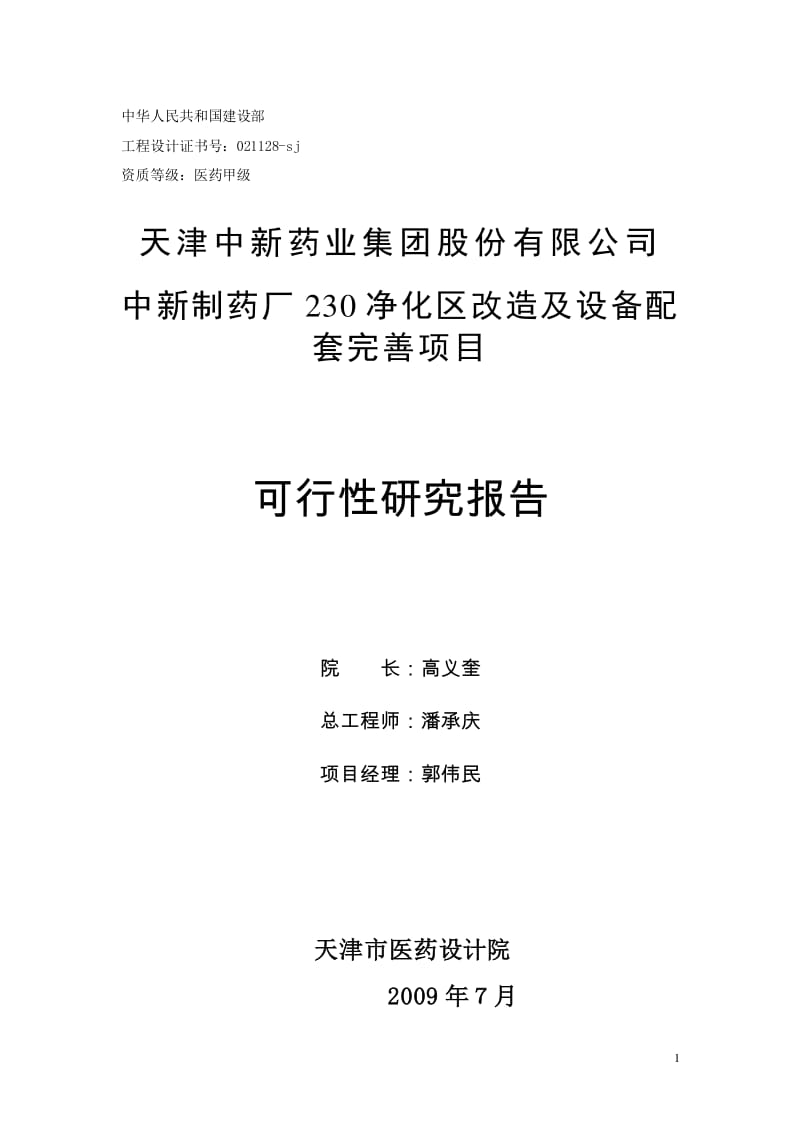 中华人民共和国建设部

工程设计证书号：021128-sj

资质等级：医药甲级

天津中新药业集团股份有限公司

中新制药厂230净化区改造及设备配套完善项目

可行性研究报告

院　　长：高义奎

总工程师：潘承庆

项目经理：郭伟民

天津市医药设计院

2009年7月

1